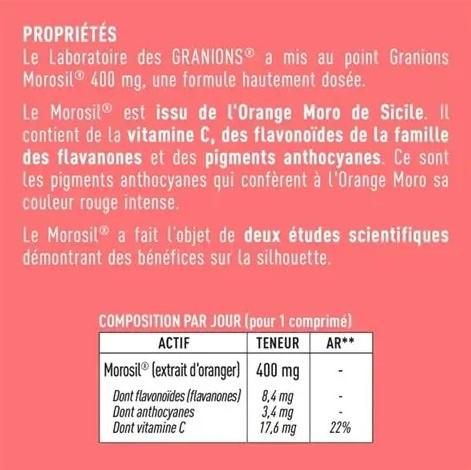 PROPRIÉTÉS
Le Laboratoire des GRANIONS® a mis au point Granions Morosil® 400 mg, une formule hautement dosée.

Le Morosil® est issu de l'Orange Moro de Sicile. Il contient de la vitamine C, des flavonoïdes de la famille des flavanones et des pigments anthocyanes. Ce sont les pigments anthocyanes qui confèrent à l'Orange Moro sa couleur rouge intense.

Le Morosil® a fait l'objet de deux études scientifiques démontrant des bénéfices sur la silhouette.

COMPOSITION PAR JOUR (pour 1 comprimé)

| ACTIF | TENEUR | AR** |
|---|---|---|
| Morosil® (extrait d'oranger) | 400 mg | - |
| Dont flavonoïdes (flavanones) | 8,4 mg | - |
| Dont anthocyanes | 3,4 mg | - |
| Dont vitamine C | 17,6 mg | 22% |